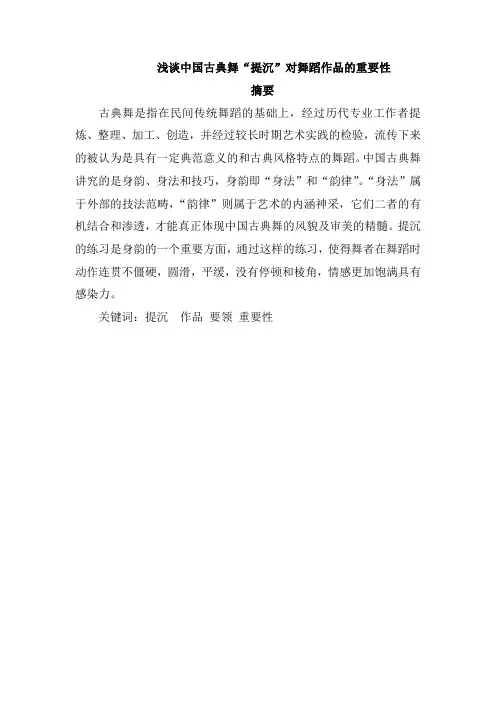 浅谈中国古典舞“提沉”对舞蹈作品的重要性

摘要

古典舞是指在民间传统舞蹈的基础上，经过历代专业工作者提炼、整理、加工、创造，并经过较长时期艺术实践的检验，流传下来的被认为是具有一定典范意义的和古典风格特点的舞蹈。中国古典舞讲究的是身韵、身法和技巧，身韵即“身法”和“韵律”。“身法”属于外部的技法范畴，“韵律”则属于艺术的内涵神采，它们二者的有机结合和渗透，才能真正体现中国古典舞的风貌及审美的精髓。提沉的练习是身韵的一个重要方面，通过这样的练习，使得舞者在舞蹈时动作连贯不僵硬，圆滑，平缓，没有停顿和棱角，情感更加饱满具有感染力。

关键词：提沉 作品 要领 重要性